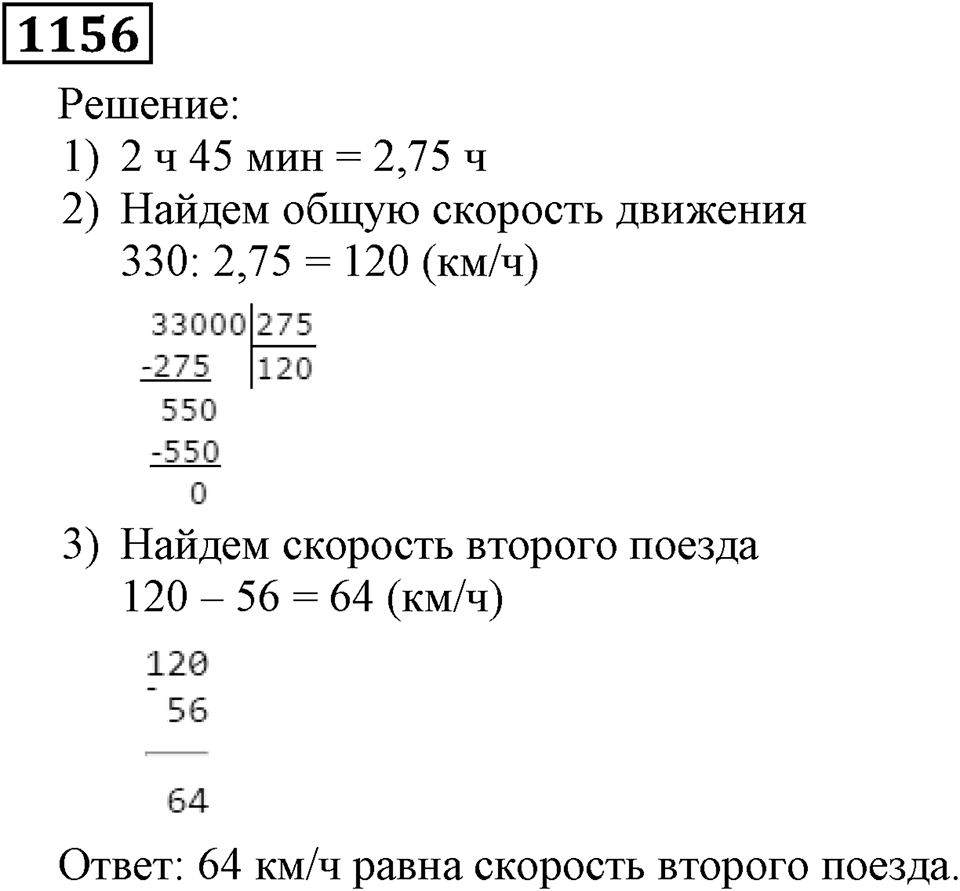 1156

Решение:
1) 2 ч 45 мин = 2,75 ч
2) Найдем общую скорость движения
330: 2,75 = 120 (км/ч)

33000 | 275
-275 | 120
550
-550
0

3) Найдем скорость второго поезда
120 – 56 = 64 (км/ч)

120
- 56
64

Ответ: 64 км/ч равна скорость второго поезда.